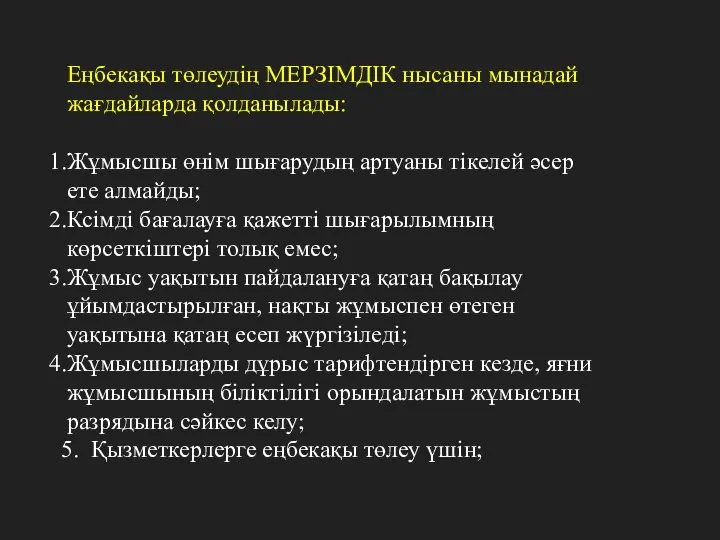 Еңбекақы төлеудің МЕРЗІМДІК нысаны мынадай жағдайларда қолданылады:

1.Жұмысшы өнім шығарудың артуаны тікелей әсер ете алмайды;
2.Ксімді бағалауға қажетті шығарылымның көрсеткіштері толық емес;
3.Жұмыс уақытын пайдалануға қатаң бақылау ұйымдастырылған, нақты жұмыспен өтеген уақытына қатаң есеп жүргізіледі;
4.Жұмысшыларды дұрыс тарифтендірген кезде, яғни жұмысшының біліктілігі орындалатын жұмыстың разрядына сәйкес келу;
5. Қызметкерлерге еңбекақы төлеу үшін;